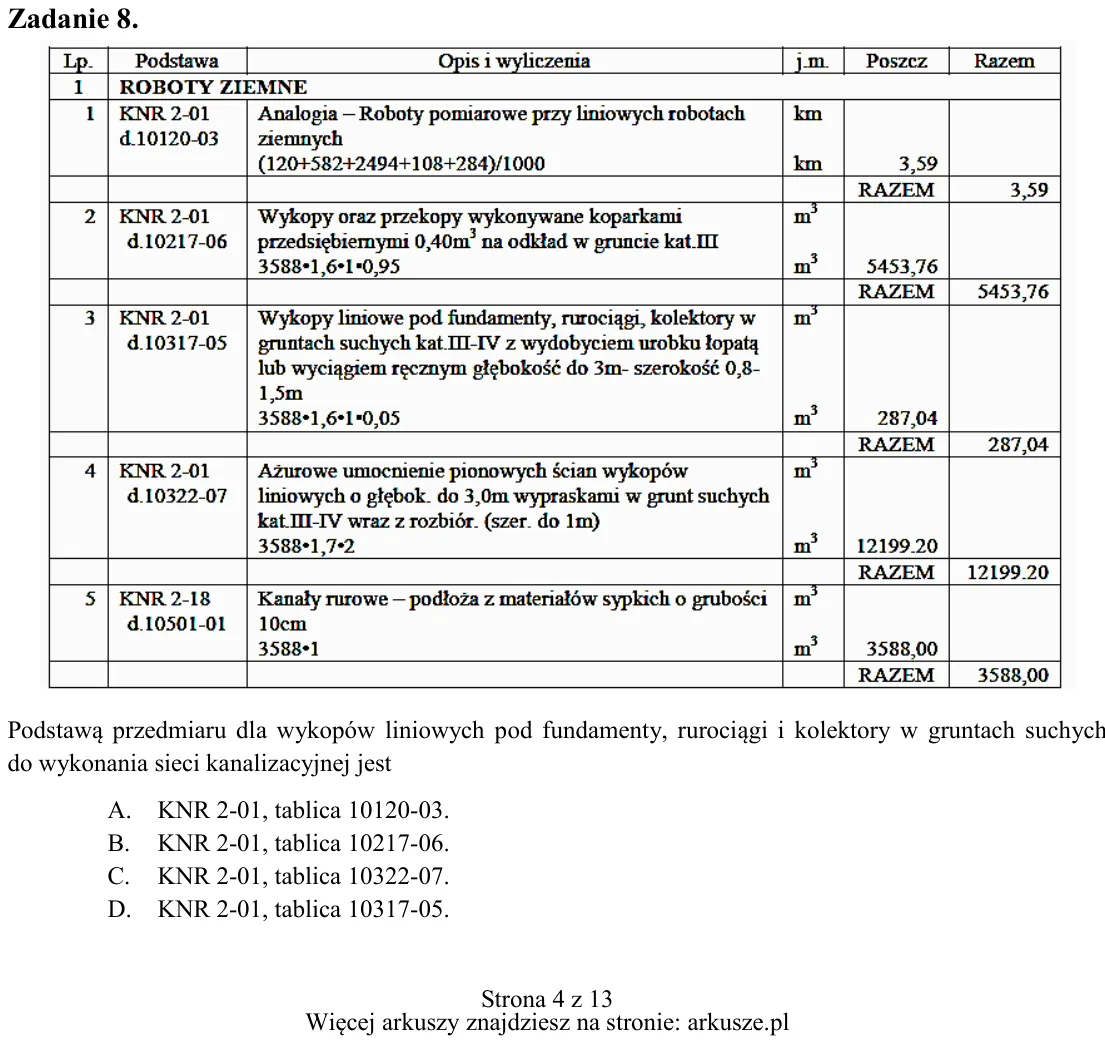 Zadanie 8.

| Lp. | Podstawa | Opis i wyliczenia | j.m. | Poszcz | Razem |
|---|---|---|---|---|---|
| 1 | ROBOTY ZIEMNE | | | | |
| 1 | KNR 2-01 d.10120-03 | Analogia – Roboty pomiarowe przy liniowych robotach ziemnych (120+582+2494+108+284)/1000 | km km | 3,59 | |
| | | | | RAZEM | 3,59 |
| 2 | KNR 2-01 d.10217-06 | Wykopy oraz przekopy wykonywane koparkami przedsiębiernymi 0,40$m^3$ na odkład w gruncie kat.III 3588•1,6•1•0,95 | $m^3$ $m^3$ | 5453,76 | |
| | | | | RAZEM | 5453,76 |
| 3 | KNR 2-01 d.10317-05 | Wykopy liniowe pod fundamenty, rurociągi, kolektory w gruntach suchych kat.III-IV z wydobyciem urobku łopatą lub wyciągiem ręcznym głębokość do 3m- szerokość 0,8-1,5m 3588•1,6•1•0,05 | $m^3$ $m^3$ | 287,04 | |
| | | | | RAZEM | 287,04 |
| 4 | KNR 2-01 d.10322-07 | Ażurowe umocnienie pionowych ścian wykopów liniowych o głębok. do 3,0m wypraskami w grunt suchych kat.III-IV wraz z rozbiór. (szer. do 1m) 3588•1,7•2 | $m^3$ $m^3$ | 12199.20 | |
| | | | | RAZEM | 12199.20 |
| 5 | KNR 2-18 d.10501-01 | Kanały rurowe – podłoża z materiałów sypkich o grubości 10cm 3588•1 | $m^3$ $m^3$ | 3588,00 | |
| | | | | RAZEM | 3588,00 |

Podstawą przedmiaru dla wykopów liniowych pod fundamenty, rurociągi i kolektory w gruntach suchych do wykonania sieci kanalizacyjnej jest

A. KNR 2-01, tablica 10120-03.
B. KNR 2-01, tablica 10217-06.
C. KNR 2-01, tablica 10322-07.
D. KNR 2-01, tablica 10317-05.

Strona 4 z 13
Więcej arkuszy znajdziesz na stronie: arkusze.pl